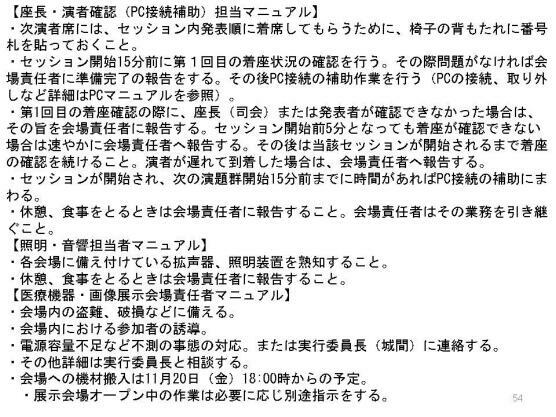 【座長・演者確認（PC接続補助）担当マニュアル】
・次演者席には、セッション内発表順に着席してもらうために、椅子の背もたれに番号札を貼っておくこと。
・セッション開始15分前に第１回目の着座状況の確認を行う。その際問題がなければ会場責任者に準備完了の報告をする。その後PC接続の補助作業を行う（PCの接続、取り外しなど詳細はPCマニュアルを参照）。
・第1回目の着座確認の際に、座長（司会）または発表者が確認できなかった場合は、その旨を会場責任者に報告する。セッション開始前5分となっても着座が確認できない場合は速やかに会場責任者へ報告する。その後は当該セッションが開始されるまで着座の確認を続けること。演者が遅れて到着した場合は、会場責任者へ報告する。
・セッションが開始され、次の演題群開始15分前までに時間があればPC接続の補助にまわる。
・休憩、食事をとるときは会場責任者に報告すること。会場責任者はその業務を引き継ぐこと。
【照明・音響担当者マニュアル】
・各会場に備え付けている拡声器、照明装置を熟知すること。
・休憩、食事をとるときは会場責任者に報告すること。
【医療機器・画像展示会場責任者マニュアル】
・会場内の盗難、破損などに備える。
・会場内における参加者の誘導。
・電源容量不足など不測の事態の対応。または実行委員長（城間）に連絡する。
・その他詳細は実行委員長と相談する。
・会場への機材搬入は11月20日（金）18:00時からの予定。
・展示会場オープン中の作業は必要に応じ別途指示をする。
54